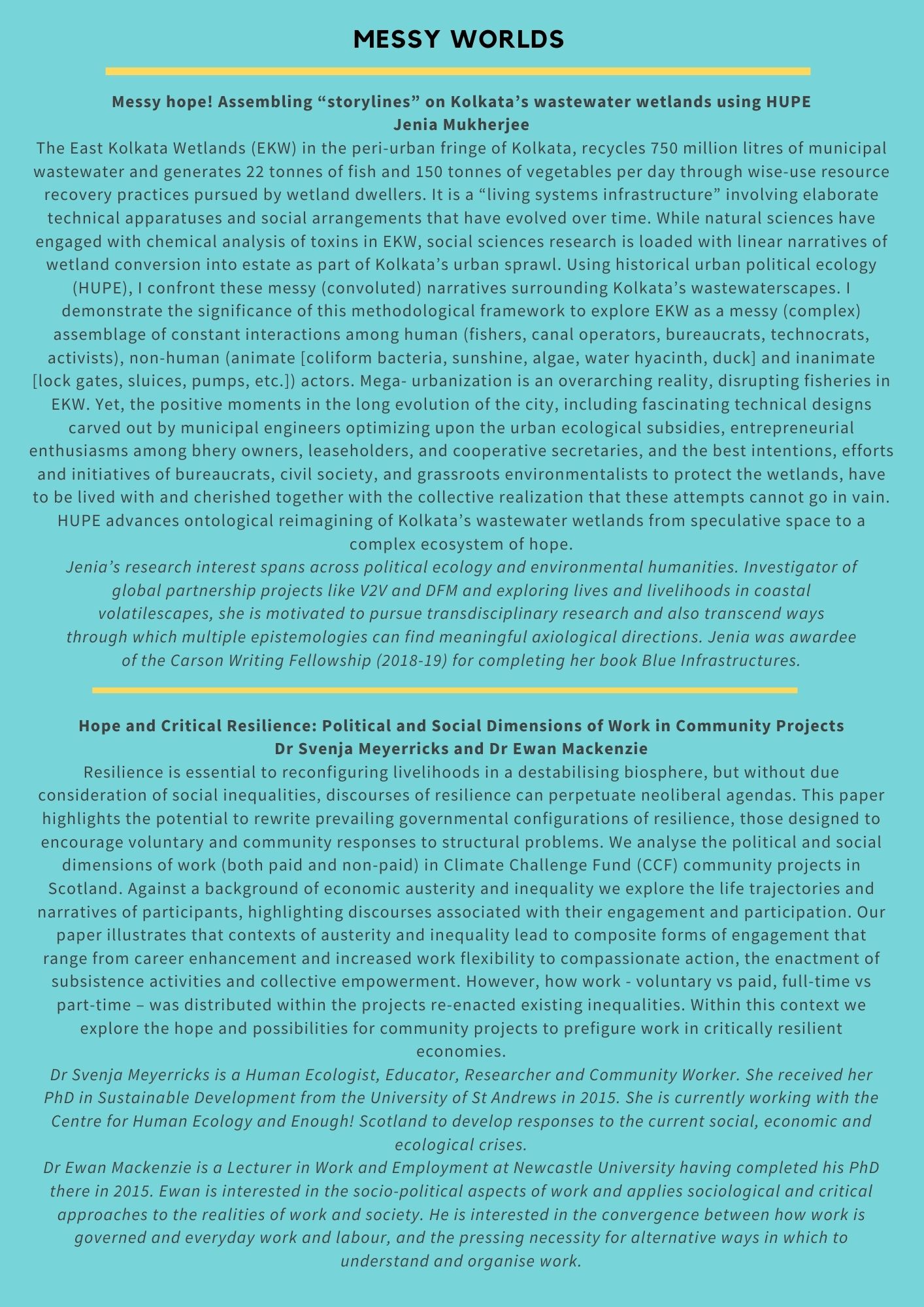 MESSY WORLDS

Messy hope! Assembling “storylines” on Kolkata’s wastewater wetlands using HUPE
Jenia Mukherjee

The East Kolkata Wetlands (EKW) in the peri-urban fringe of Kolkata, recycles 750 million litres of municipal wastewater and generates 22 tonnes of fish and 150 tonnes of vegetables per day through wise-use resource recovery practices pursued by wetland dwellers. It is a “living systems infrastructure” involving elaborate technical apparatuses and social arrangements that have evolved over time. While natural sciences have engaged with chemical analysis of toxins in EKW, social sciences research is loaded with linear narratives of wetland conversion into estate as part of Kolkata’s urban sprawl. Using historical urban political ecology (HUPE), I confront these messy (convoluted) narratives surrounding Kolkata’s wastewaterscapes. I demonstrate the significance of this methodological framework to explore EKW as a messy (complex) assemblage of constant interactions among human (fishers, canal operators, bureaucrats, technocrats, activists), non-human (animate [coliform bacteria, sunshine, algae, water hyacinth, duck] and inanimate [lock gates, sluices, pumps, etc.]) actors. Mega- urbanization is an overarching reality, disrupting fisheries in EKW. Yet, the positive moments in the long evolution of the city, including fascinating technical designs carved out by municipal engineers optimizing upon the urban ecological subsidies, entrepreneurial enthusiasms among bhery owners, leaseholders, and cooperative secretaries, and the best intentions, efforts and initiatives of bureaucrats, civil society, and grassroots environmentalists to protect the wetlands, have to be lived with and cherished together with the collective realization that these attempts cannot go in vain. HUPE advances ontological reimagining of Kolkata’s wastewater wetlands from speculative space to a complex ecosystem of hope.

Jenia’s research interest spans across political ecology and environmental humanities. Investigator of global partnership projects like V2V and DFM and exploring lives and livelihoods in coastal volatilescapes, she is motivated to pursue transdisciplinary research and also transcend ways through which multiple epistemologies can find meaningful axiological directions. Jenia was awardee of the Carson Writing Fellowship (2018-19) for completing her book Blue Infrastructures.

Hope and Critical Resilience: Political and Social Dimensions of Work in Community Projects
Dr Svenja Meyerricks and Dr Ewan Mackenzie

Resilience is essential to reconfiguring livelihoods in a destabilising biosphere, but without due consideration of social inequalities, discourses of resilience can perpetuate neoliberal agendas. This paper highlights the potential to rewrite prevailing governmental configurations of resilience, those designed to encourage voluntary and community responses to structural problems. We analyse the political and social dimensions of work (both paid and non-paid) in Climate Challenge Fund (CCF) community projects in Scotland. Against a background of economic austerity and inequality we explore the life trajectories and narratives of participants, highlighting discourses associated with their engagement and participation. Our paper illustrates that contexts of austerity and inequality lead to composite forms of engagement that range from career enhancement and increased work flexibility to compassionate action, the enactment of subsistence activities and collective empowerment. However, how work - voluntary vs paid, full-time vs part-time – was distributed within the projects re-enacted existing inequalities. Within this context we explore the hope and possibilities for community projects to prefigure work in critically resilient economies.

Dr Svenja Meyerricks is a Human Ecologist, Educator, Researcher and Community Worker. She received her PhD in Sustainable Development from the University of St Andrews in 2015. She is currently working with the Centre for Human Ecology and Enough! Scotland to develop responses to the current social, economic and ecological crises.

Dr Ewan Mackenzie is a Lecturer in Work and Employment at Newcastle University having completed his PhD there in 2015. Ewan is interested in the socio-political aspects of work and applies sociological and critical approaches to the realities of work and society. He is interested in the convergence between how work is governed and everyday work and labour, and the pressing necessity for alternative ways in which to understand and organise work.